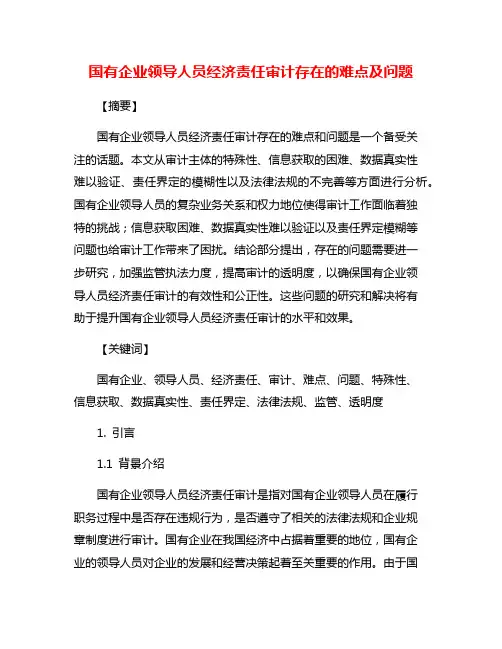 国有企业领导人员经济责任审计存在的难点及问题

【摘要】

国有企业领导人员经济责任审计存在的难点和问题是一个备受关注的话题。本文从审计主体的特殊性、信息获取的困难、数据真实性难以验证、责任界定的模糊性以及法律法规的不完善等方面进行分析。国有企业领导人员的复杂业务关系和权力地位使得审计工作面临着独特的挑战；信息获取困难、数据真实性难以验证以及责任界定模糊等问题也给审计工作带来了困扰。结论部分提出，存在的问题需要进一步研究，加强监管执法力度，提高审计的透明度，以确保国有企业领导人员经济责任审计的有效性和公正性。这些问题的研究和解决将有助于提升国有企业领导人员经济责任审计的水平和效果。

【关键词】

国有企业、领导人员、经济责任、审计、难点、问题、特殊性、信息获取、数据真实性、责任界定、法律法规、监管、透明度

1. 引言

1.1 背景介绍

国有企业领导人员经济责任审计是指对国有企业领导人员在履行职务过程中是否存在违规行为，是否遵守了相关的法律法规和企业规章制度进行审计。国有企业在我国经济中占据着重要的地位，国有企业的领导人员对企业的发展和经营决策起着至关重要的作用。由于国